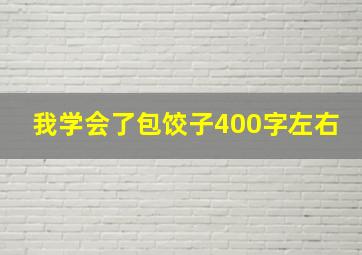 我学会了包饺子400字左右